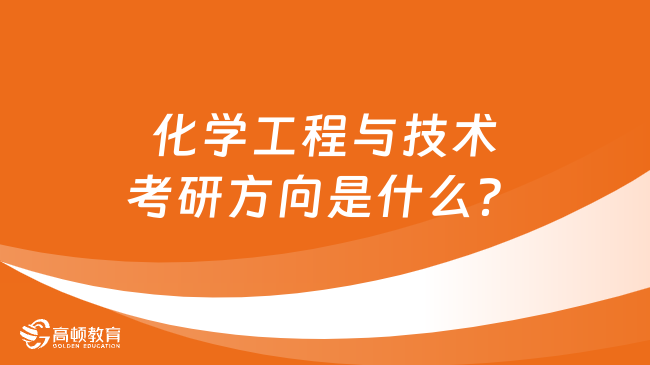 化学工程与技术
考研方向是什么？

高顿教育
GOLDEN EDUCATION